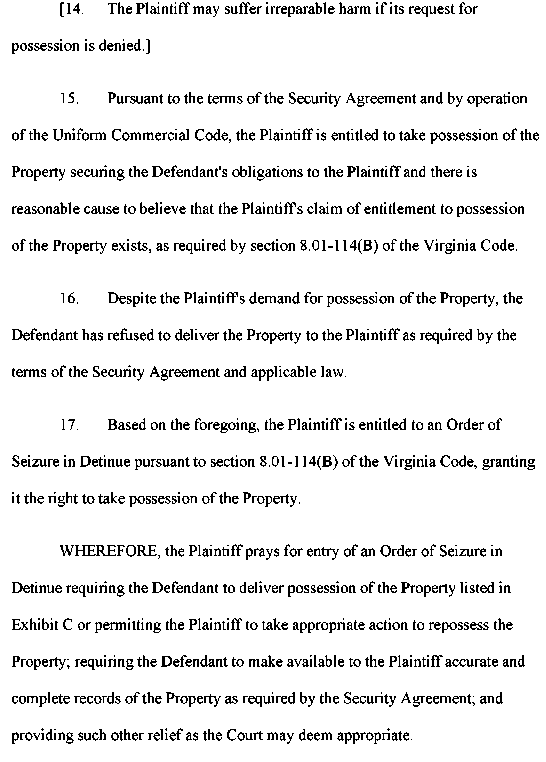 [14. The Plaintiff may suffer irreparable harm if its request for possession is denied.]

15. Pursuant to the terms of the Security Agreement and by operation of the Uniform Commercial Code, the Plaintiff is entitled to take possession of the Property securing the Defendant's obligations to the Plaintiff and there is reasonable cause to believe that the Plaintiff's claim of entitlement to possession of the Property exists, as required by section 8.01-114(B) of the Virginia Code.

16. Despite the Plaintiff's demand for possession of the Property, the Defendant has refused to deliver the Property to the Plaintiff as required by the terms of the Security Agreement and applicable law.

17. Based on the foregoing, the Plaintiff is entitled to an Order of Seizure in Detinue pursuant to section 8.01-114(B) of the Virginia Code, granting it the right to take possession of the Property.

WHEREFORE, the Plaintiff prays for entry of an Order of Seizure in Detinue requiring the Defendant to deliver possession of the Property listed in Exhibit C or permitting the Plaintiff to take appropriate action to repossess the Property; requiring the Defendant to make available to the Plaintiff accurate and complete records of the Property as required by the Security Agreement; and providing such other relief as the Court may deem appropriate.